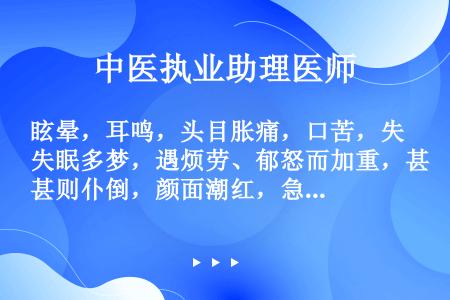 中医执业助理医师

眩晕，耳鸣，头目胀痛，口苦，失失眠多梦，遇烦劳、郁怒而加重，甚甚则仆倒，颜面潮红，急...

▶ ▶ ▶